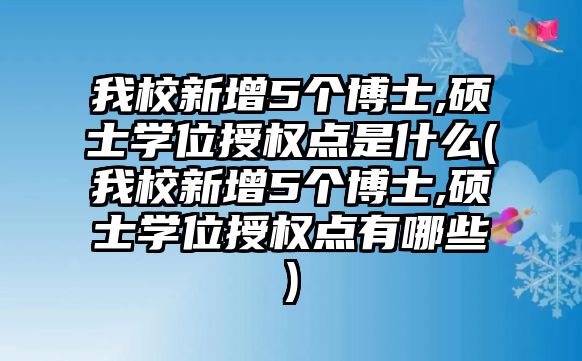 我校新增5个博士,硕士学位授权点是什么(我校新增5个博士,硕士学位授权点有哪些)